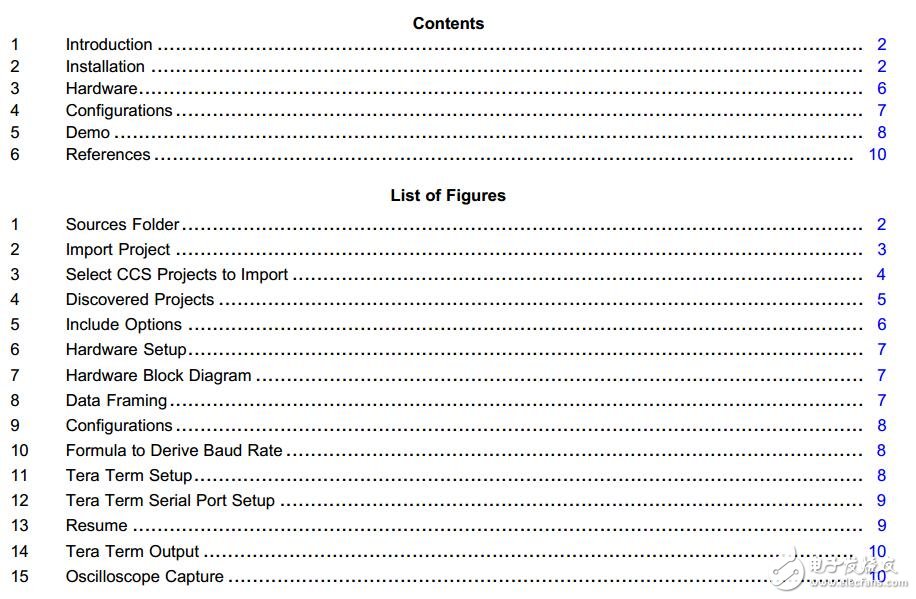 Contents

1 Introduction 2
2 Installation 2
3 Hardware 6
4 Configurations 7
5 Demo 8
6 References 10

List of Figures

1 Sources Folder 2
2 Import Project 3
3 Select CCS Projects to Import 4
4 Discovered Projects 5
5 Include Options 6
6 Hardware Setup 7
7 Hardware Block Diagram 7
8 Data Framing 7
9 Configurations 8
10 Formula to Derive Baud Rate 8
11 Tera Term Setup 8
12 Tera Term Serial Port Setup 9
13 Resume 9
14 Tera Term Output 10
15 Oscilloscope Capture 10

电子发烧友
www.elecfans.com